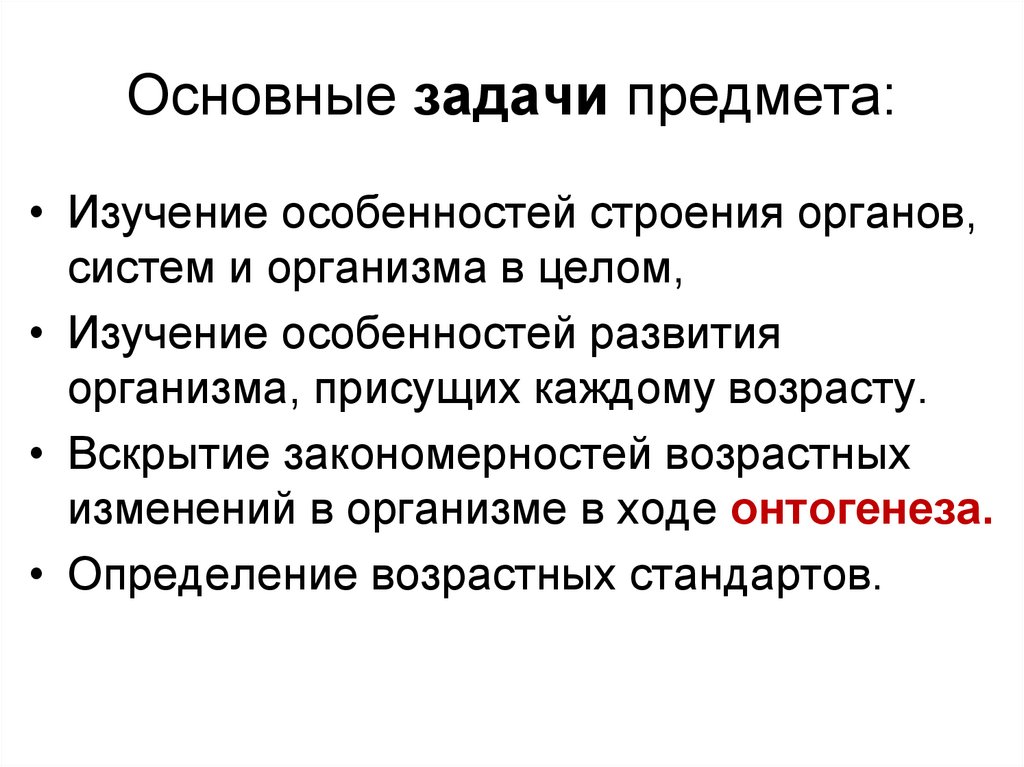 Основные задачи предмета:

• Изучение особенностей строения органов, систем и организма в целом,
• Изучение особенностей развития организма, присущих каждому возрасту.
• Вскрытие закономерностей возрастных изменений в организме в ходе онтогенеза.
• Определение возрастных стандартов.